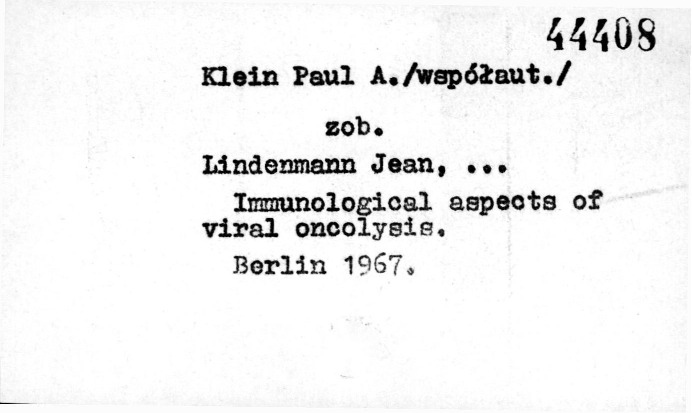 44408

Klein Paul A./współaut./

zob.

Lindenmann Jean, ...

Immunological aspects of viral oncolysis.

Berlin 1967.